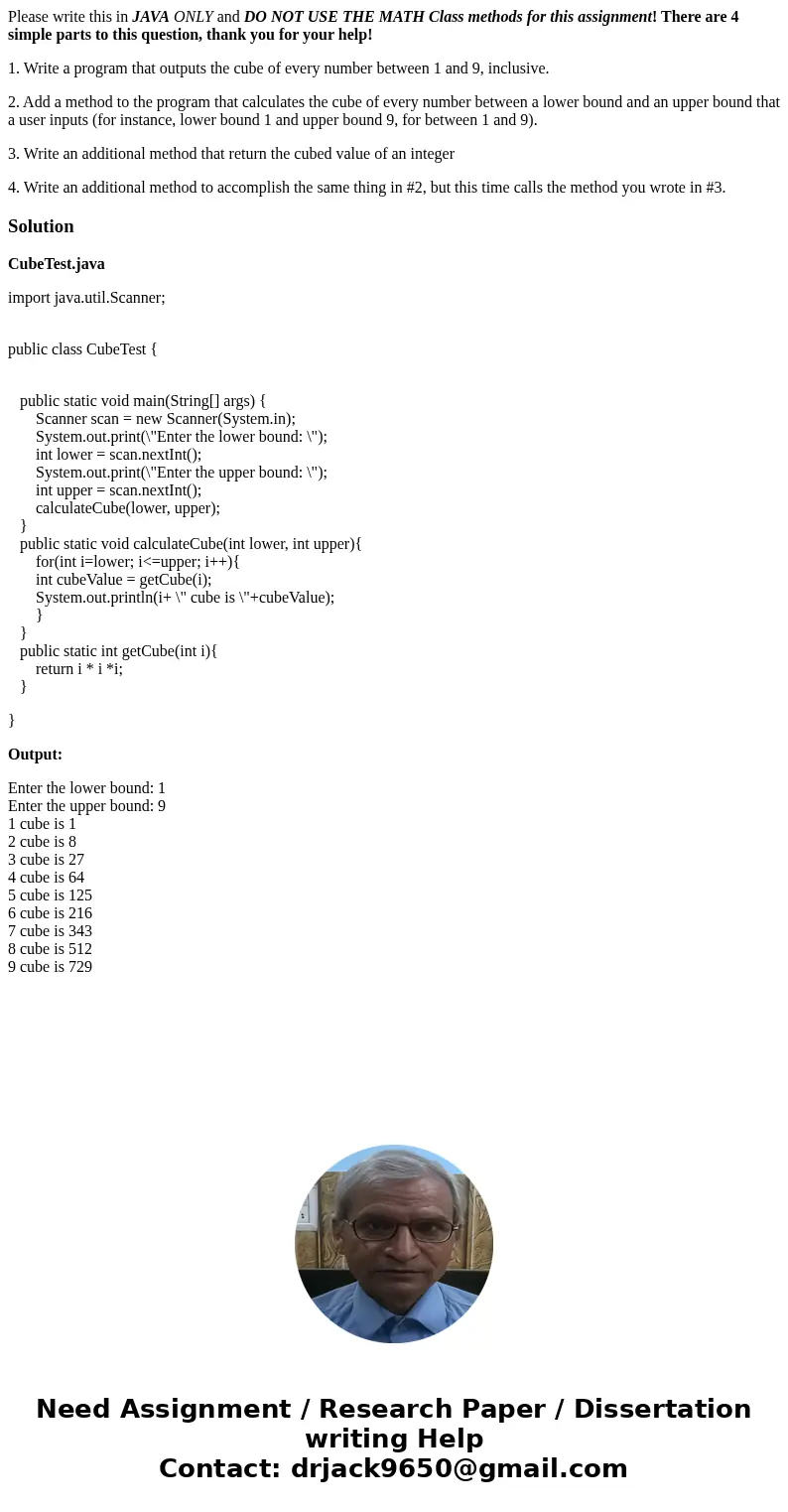 Please write this in JAVA ONLY and DO NOT USE THE MATH Class methods for this assignment! There are 4 simple parts to this question, thank you for your help!

1. Write a program that outputs the cube of every number between 1 and 9, inclusive.

2. Add a method to the program that calculates the cube of every number between a lower bound and an upper bound that a user inputs (for instance, lower bound 1 and upper bound 9, for between 1 and 9).

3. Write an additional method that return the cubed value of an integer

4. Write an additional method to accomplish the same thing in #2, but this time calls the method you wrote in #3.

Solution

CubeTest.java

import java.util.Scanner;

public class CubeTest {

public static void main(String[] args) {
Scanner scan = new Scanner(System.in);
System.out.print(\"Enter the lower bound: \");
int lower = scan.nextInt();
System.out.print(\"Enter the upper bound: \");
int upper = scan.nextInt();
calculateCube(lower, upper);
}
public static void calculateCube(int lower, int upper){
for(int i=lower; i<=upper; i++){
int cubeValue = getCube(i);
System.out.println(i+ \" cube is \"+cubeValue);
}
}
public static int getCube(int i){
return i * i *i;
}

}

Output:

Enter the lower bound: 1
Enter the upper bound: 9
1 cube is 1
2 cube is 8
3 cube is 27
4 cube is 64
5 cube is 125
6 cube is 216
7 cube is 343
8 cube is 512
9 cube is 729

Need Assignment / Research Paper / Dissertation writing Help
Contact: drjack9650@gmail.com